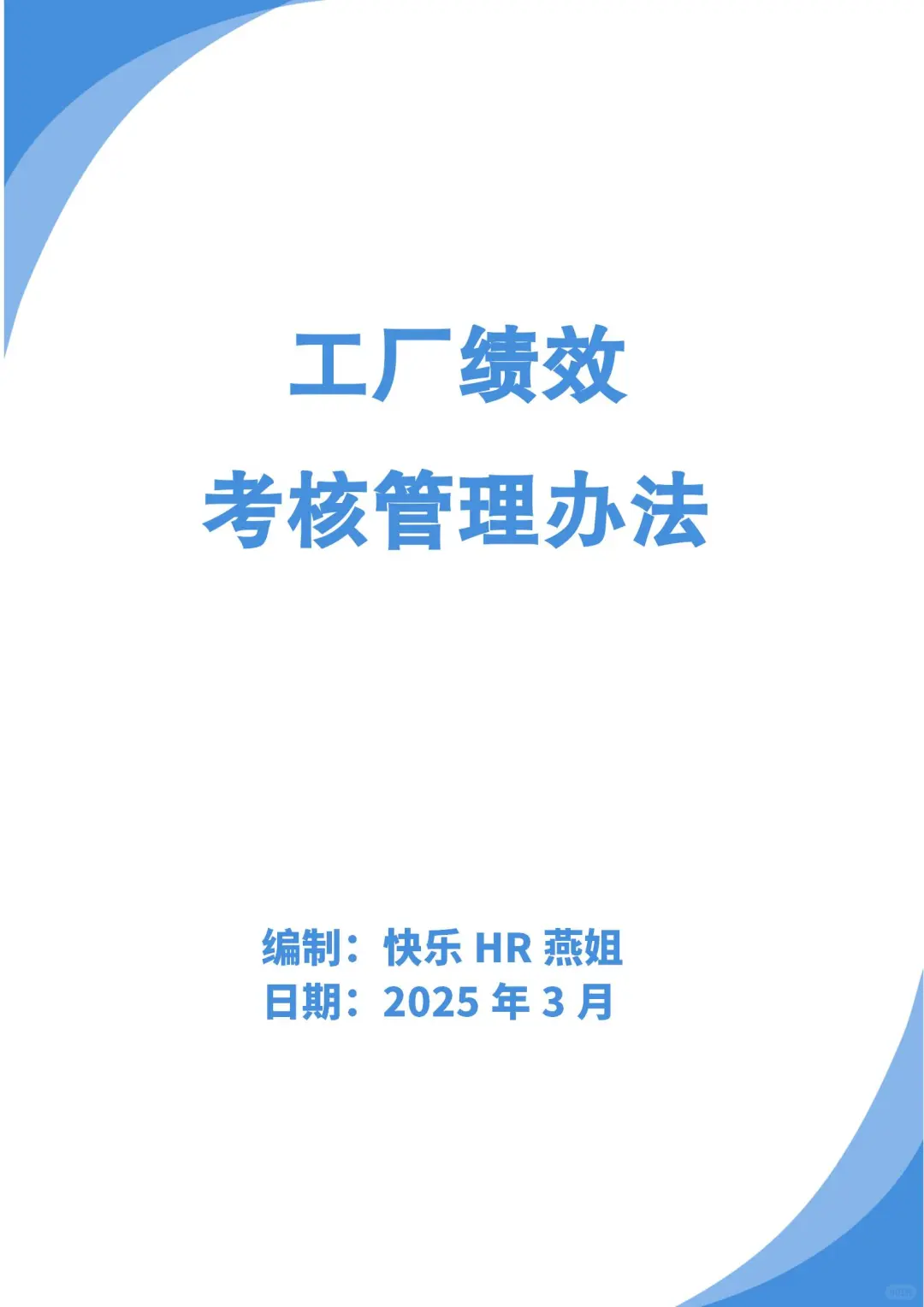 工厂绩效
考核管理办法

编制：快乐 HR 燕姐
日期：2025 年 3 月